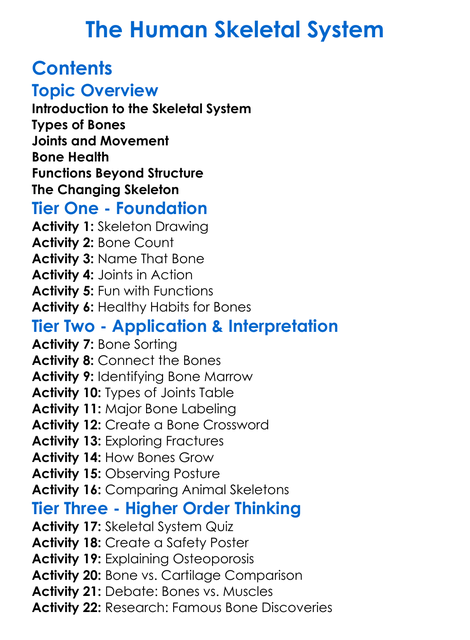 The Human Skeletal System

Contents

Topic Overview
Introduction to the Skeletal System
Types of Bones
Joints and Movement
Bone Health
Functions Beyond Structure
The Changing Skeleton

Tier One - Foundation
Activity 1: Skeleton Drawing
Activity 2: Bone Count
Activity 3: Name That Bone
Activity 4: Joints in Action
Activity 5: Fun with Functions
Activity 6: Healthy Habits for Bones

Tier Two - Application & Interpretation
Activity 7: Bone Sorting
Activity 8: Connect the Bones
Activity 9: Identifying Bone Marrow
Activity 10: Types of Joints Table
Activity 11: Major Bone Labeling
Activity 12: Create a Bone Crossword
Activity 13: Exploring Fractures
Activity 14: How Bones Grow
Activity 15: Observing Posture
Activity 16: Comparing Animal Skeletons

Tier Three - Higher Order Thinking
Activity 17: Skeletal System Quiz
Activity 18: Create a Safety Poster
Activity 19: Explaining Osteoporosis
Activity 20: Bone vs. Cartilage Comparison
Activity 21: Debate: Bones vs. Muscles
Activity 22: Research: Famous Bone Discoveries